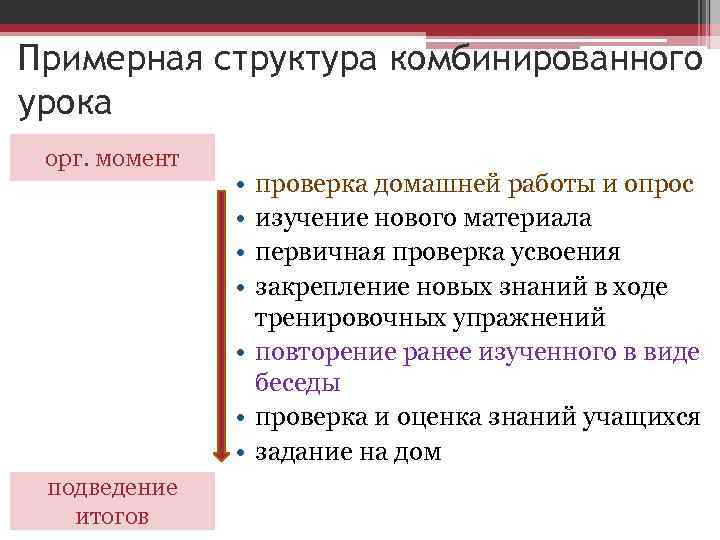 Примерная структура комбинированного урока

орг. момент

• проверка домашней работы и опрос
• изучение нового материала
• первичная проверка усвоения
• закрепление новых знаний в ходе тренировочных упражнений
• повторение ранее изученного в виде беседы
• проверка и оценка знаний учащихся
• задание на дом

подведение итогов